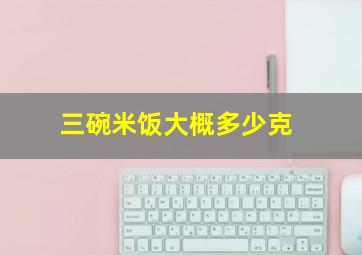 三碗米饭大概多少克